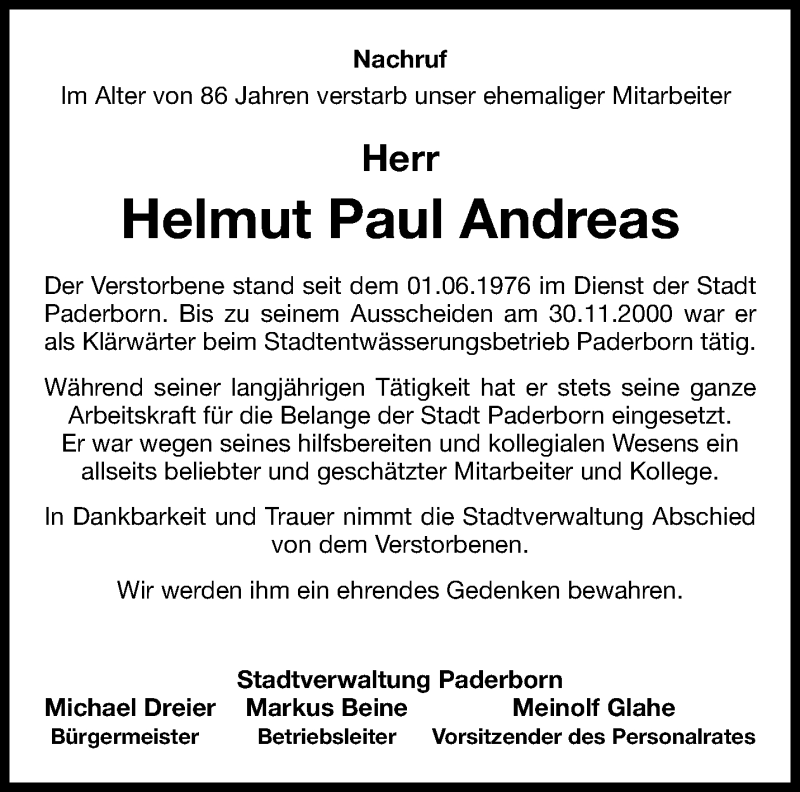 Nachruf
Im Alter von 86 Jahren verstarb unser ehemaliger Mitarbeiter

Herr
Helmut Paul Andreas

Der Verstorbene stand seit dem 01.06.1976 im Dienst der Stadt Paderborn. Bis zu seinem Ausscheiden am 30.11.2000 war er als Klärwärter beim Stadtentwässerungsbetrieb Paderborn tätig.

Während seiner langjährigen Tätigkeit hat er stets seine ganze Arbeitskraft für die Belange der Stadt Paderborn eingesetzt. Er war wegen seines hilfsbereiten und kollegialen Wesens ein allseits beliebter und geschätzter Mitarbeiter und Kollege.

In Dankbarkeit und Trauer nimmt die Stadtverwaltung Abschied von dem Verstorbenen.

Wir werden ihm ein ehrendes Gedenken bewahren.

Stadtverwaltung Paderborn
Michael Dreier
Bürgermeister
Markus Beine
Betriebsleiter
Meinolf Glahe
Vorsitzender des Personalrates